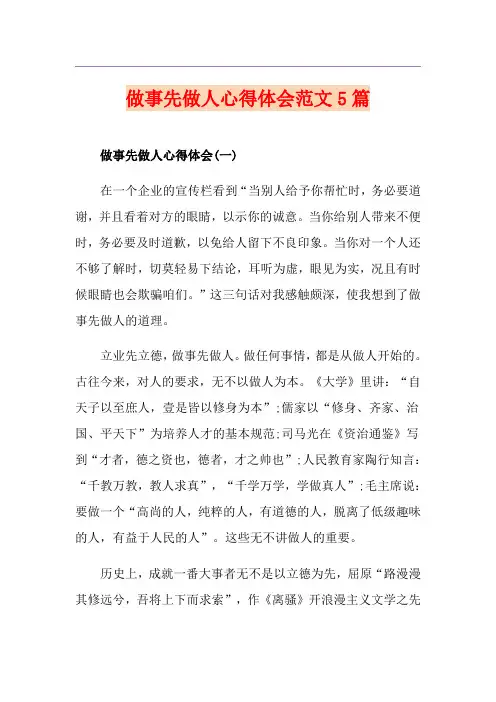 做事先做人心得体会范文5篇

做事先做人心得体会(一)

在一个企业的宣传栏看到“当别人给予你帮忙时，务必要道谢，并且看着对方的眼睛，以示你的诚意。当你给别人带来不便时，务必要及时道歉，以免给人留下不良印象。当你对一个人还不够了解时，切莫轻易下结论，耳听为虚，眼见为实，况且有时候眼睛也会欺骗咱们。”这三句话对我感触颇深，使我想到了做事先做人的道理。

立业先立德，做事先做人。做任何事情，都是从做人开始的。古往今来，对人的要求，无不以做人为本。《大学》里讲：“自天子以至庶人，壹是皆以修身为本”;儒家以“修身、齐家、治国、平天下”为培养人才的基本规范;司马光在《资治通鉴》写到“才者，德之资也，德者，才之帅也”;人民教育家陶行知言：“千教万教，教人求真”，“千学万学，学做真人”;毛主席说：要做一个“高尚的人，纯粹的人，有道德的人，脱离了低级趣味的人，有益于人民的人”。这些无不讲做人的重要。

历史上，成就一番大事者无不是以立德为先，屈原“路漫漫其修远兮，吾将上下而求索”，作《离骚》开浪漫主义文学之先